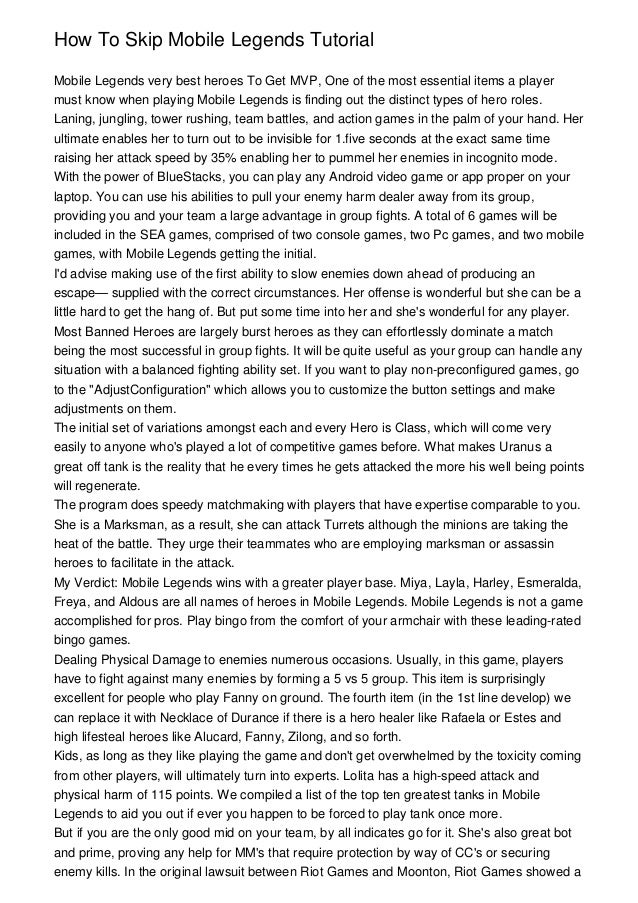 How To Skip Mobile Legends Tutorial

Mobile Legends very best heroes To Get MVP, One of the most essential items a player must know when playing Mobile Legends is finding out the distinct types of hero roles. Laning, jungling, tower rushing, team battles, and action games in the palm of your hand. Her ultimate enables her to turn out to be invisible for 1.five seconds at the exact same time raising her attack speed by 35% enabling her to pummel her enemies in incognito mode. With the power of BlueStacks, you can play any Android video game or app proper on your laptop. You can use his abilities to pull your enemy harm dealer away from its group, providing you and your team a large advantage in group fights. A total of 6 games will be included in the SEA games, comprised of two console games, two Pc games, and two mobile games, with Mobile Legends getting the initial.
I'd advise making use of the first ability to slow enemies down ahead of producing an escape— supplied with the correct circumstances. Her offense is wonderful but she can be a little hard to get the hang of. But put some time into her and she's wonderful for any player. Most Banned Heroes are largely burst heroes as they can effortlessly dominate a match being the most successful in group fights. It will be quite useful as your group can handle any situation with a balanced fighting ability set. If you want to play non-preconfigured games, go to the "AdjustConfiguration" which allows you to customize the button settings and make adjustments on them.
The initial set of variations amongst each and every Hero is Class, which will come very easily to anyone who's played a lot of competitive games before. What makes Uranus a great off tank is the reality that he every times he gets attacked the more his well being points will regenerate.
The program does speedy matchmaking with players that have expertise comparable to you. She is a Marksman, as a result, she can attack Turrets although the minions are taking the heat of the battle. They urge their teammates who are employing marksman or assassin heroes to facilitate in the attack.
My Verdict: Mobile Legends wins with a greater player base. Miya, Layla, Harley, Esmeralda, Freya, and Aldous are all names of heroes in Mobile Legends. Mobile Legends is not a game accomplished for pros. Play bingo from the comfort of your armchair with these leading-rated bingo games.
Dealing Physical Damage to enemies numerous occasions. Usually, in this game, players have to fight against many enemies by forming a 5 vs 5 group. This item is surprisingly excellent for people who play Fanny on ground. The fourth item (in the 1st line develop) we can replace it with Necklace of Durance if there is a hero healer like Rafaela or Estes and high lifesteal heroes like Alucard, Fanny, Zilong, and so forth.
Kids, as long as they like playing the game and don't get overwhelmed by the toxicity coming from other players, will ultimately turn into experts. Lolita has a high-speed attack and physical harm of 115 points. We compiled a list of the top ten greatest tanks in Mobile Legends to aid you out if ever you happen to be forced to play tank once more.
But if you are the only good mid on your team, by all indicates go for it. She's also great bot and prime, proving any help for MM's that require protection by way of CC's or securing enemy kills. In the original lawsuit between Riot Games and Moonton, Riot Games showed a